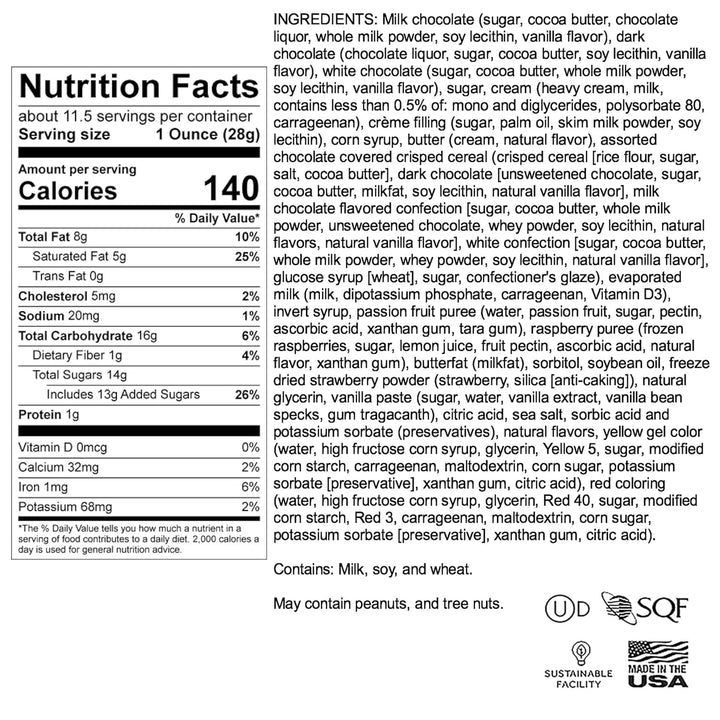 Nutrition Facts

about 11.5 servings per container
Serving size 1 Ounce (28g)

Amount per serving
Calories 140

% Daily Value*

Total Fat 8g 10%
Saturated Fat 5g 25%
Trans Fat 0g
Cholesterol 5mg 2%
Sodium 20mg 1%
Total Carbohydrate 16g 6%
Dietary Fiber 1g 4%
Total Sugars 14g
Includes 13g Added Sugars 26%
Protein 1g

Vitamin D 0mcg 0%
Calcium 32mg 2%
Iron 1mg 6%
Potassium 68mg 2%

*The % Daily Value tells you how much a nutrient in a serving of food contributes to a daily diet. 2,000 calories a day is used for general nutrition advice.

INGREDIENTS: Milk chocolate (sugar, cocoa butter, chocolate liquor, whole milk powder, soy lecithin, vanilla flavor), dark chocolate (chocolate liquor, sugar, cocoa butter, soy lecithin, vanilla flavor), white chocolate (sugar, cocoa butter, whole milk powder, soy lecithin, vanilla flavor), sugar, cream (heavy cream, milk, contains less than 0.5% of: mono and diglycerides, polysorbate 80, carrageenan), crème filling (sugar, palm oil, skim milk powder, soy lecithin), corn syrup, butter (cream, natural flavor), assorted chocolate covered crisped cereal (crisped cereal [rice flour, sugar, salt, cocoa butter], dark chocolate [unsweetened chocolate, sugar, cocoa butter, milkfat, soy lecithin, natural vanilla flavor], milk chocolate flavored confection [sugar, cocoa butter, whole milk powder, unsweetened chocolate, whey powder, soy lecithin, natural flavors, natural vanilla flavor], white confection [sugar, cocoa butter, whole milk powder, whey powder, soy lecithin, natural vanilla flavor], glucose syrup [wheat], sugar, confectioner's glaze), evaporated milk (milk, dipotassium phosphate, carrageenan, Vitamin D3), invert syrup, passion fruit puree (water, passion fruit, sugar, pectin, ascorbic acid, xanthan gum, tara gum), raspberry puree (frozen raspberries, sugar, lemon juice, fruit pectin, ascorbic acid, natural flavor, xanthan gum), butterfat (milkfat), sorbitol, soybean oil, freeze dried strawberry powder (strawberry, silica [anti-caking]), natural glycerin, vanilla paste (sugar, water, vanilla extract, vanilla bean specks, gum tragacanth), citric acid, sea salt, sorbic acid and potassium sorbate (preservatives), natural flavors, yellow gel color (water, high fructose corn syrup, glycerin, Yellow 5, sugar, modified corn starch, carrageenan, maltodextrin, corn sugar, potassium sorbate [preservative], xanthan gum, citric acid), red coloring (water, high fructose corn syrup, glycerin, Red 40, sugar, modified corn starch, Red 3, carrageenan, maltodextrin, corn sugar, potassium sorbate [preservative], xanthan gum, citric acid).

Contains: Milk, soy, and wheat.

May contain peanuts, and tree nuts.

U D
SQF

SUSTAINABLE
FACILITY

MADE IN THE
USA